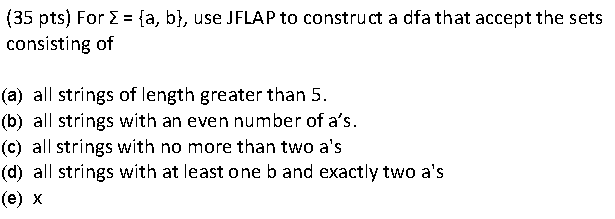 (35 pts) For $\Sigma = \{a, b\}$, use JFLAP to construct a dfa that accept the sets consisting of

(a) all strings of length greater than 5.
(b) all strings with an even number of a's.
(c) all strings with no more than two a's
(d) all strings with at least one b and exactly two a's
(e) x